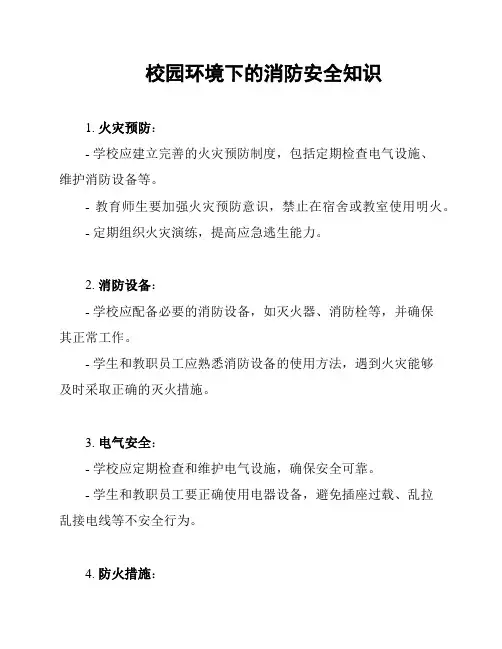 校园环境下的消防安全知识

1. 火灾预防：

- 学校应建立完善的火灾预防制度，包括定期检查电气设施、维护消防设备等。

- 教育师生要加强火灾预防意识，禁止在宿舍或教室使用明火。

- 定期组织火灾演练，提高应急逃生能力。

2. 消防设备：

- 学校应配备必要的消防设备，如灭火器、消防栓等，并确保其正常工作。

- 学生和教职员工应熟悉消防设备的使用方法，遇到火灾能够及时采取正确的灭火措施。

3. 电气安全：

- 学校应定期检查和维护电气设施，确保安全可靠。

- 学生和教职员工要正确使用电器设备，避免插座过载、乱拉乱接电线等不安全行为。

4. 防火措施：